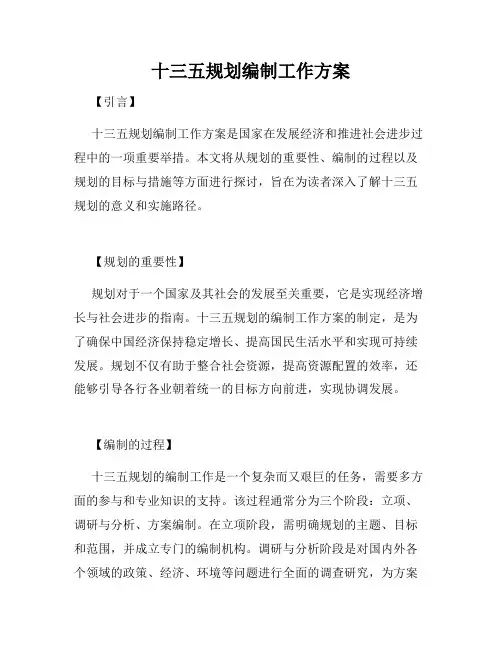 十三五规划编制工作方案

【引言】

十三五规划编制工作方案是国家在发展经济和推进社会进步过程中的一项重要举措。本文将从规划的重要性、编制的过程以及规划的目标与措施等方面进行探讨，旨在为读者深入了解十三五规划的意义和实施路径。

【规划的重要性】

规划对于一个国家及其社会的发展至关重要，它是实现经济增长与社会进步的指南。十三五规划的编制工作方案的制定，是为了确保中国经济保持稳定增长、提高国民生活水平和实现可持续发展。规划不仅有助于整合社会资源，提高资源配置的效率，还能够引导各行各业朝着统一的目标方向前进，实现协调发展。

【编制的过程】

十三五规划的编制工作是一个复杂而又艰巨的任务，需要多方面的参与和专业知识的支持。该过程通常分为三个阶段：立项、调研与分析、方案编制。在立项阶段，需明确规划的主题、目标和范围，并成立专门的编制机构。调研与分析阶段是对国内外各个领域的政策、经济、环境等问题进行全面的调查研究，为方案